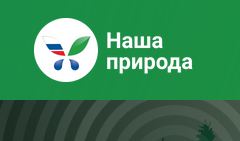 Наша природа